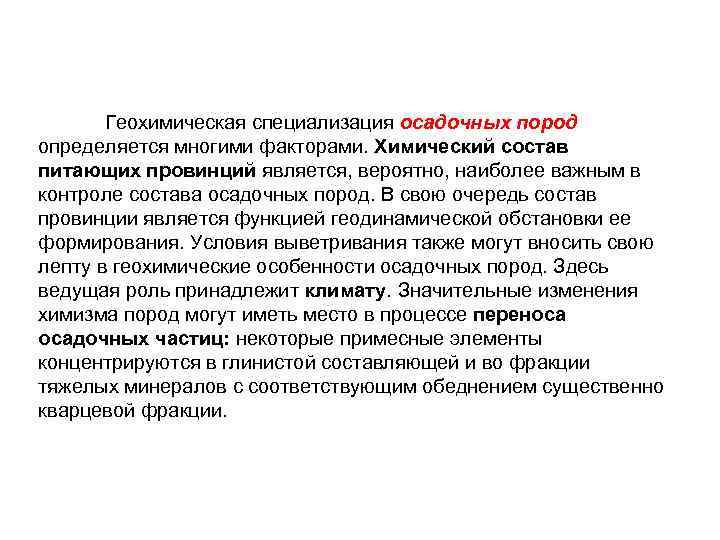 Геохимическая специализация осадочных пород определяется многими факторами. Химический состав питающих провинций является, вероятно, наиболее важным в контроле состава осадочных пород. В свою очередь состав провинции является функцией геодинамической обстановки ее формирования. Условия выветривания также могут вносить свою лепту в геохимические особенности осадочных пород. Здесь ведущая роль принадлежит климату. Значительные изменения химизма пород могут иметь место в процессе переноса осадочных частиц: некоторые примесные элементы концентрируются в глинистой составляющей и во фракции тяжелых минералов с соответствующим обеднением существенно кварцевой фракции.